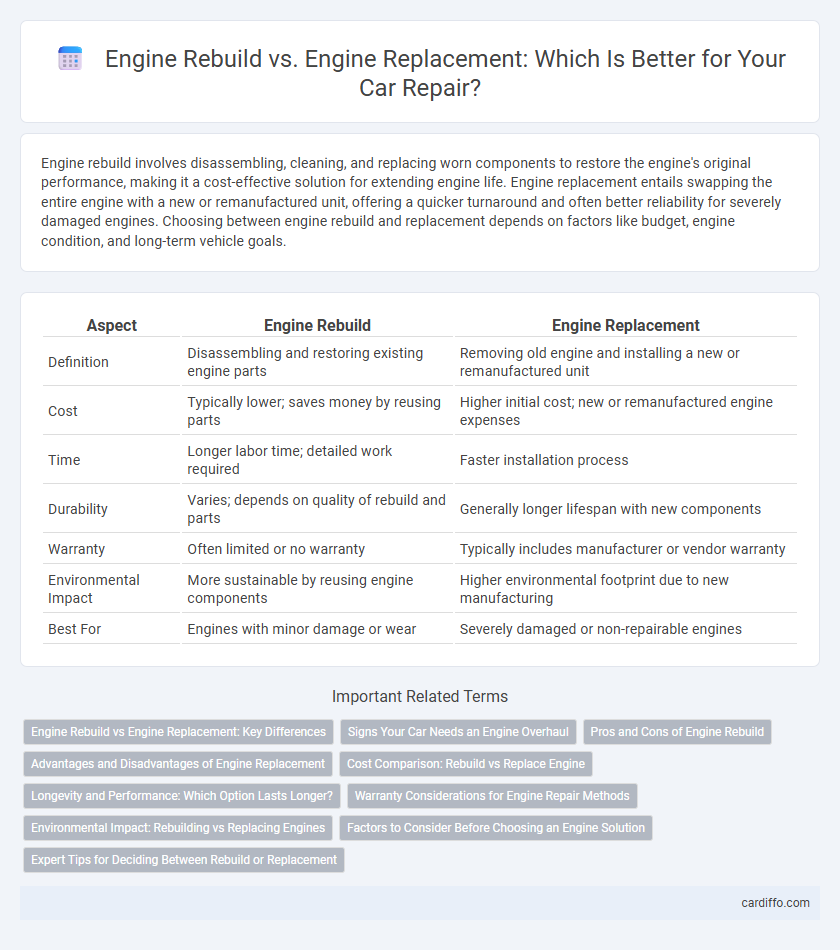 Engine Rebuild vs. Engine Replacement: Which Is Better for Your Car Repair?

Engine rebuild involves disassembling, cleaning, and replacing worn components to restore the engine's original performance, making it a cost-effective solution for extending engine life. Engine replacement entails swapping the entire engine with a new or remanufactured unit, offering a quicker turnaround and often better reliability for severely damaged engines. Choosing between engine rebuild and replacement depends on factors like budget, engine condition, and long-term vehicle goals.

| Aspect | Engine Rebuild | Engine Replacement |
|---|---|---|
| Definition | Disassembling and restoring existing engine parts | Removing old engine and installing a new or remanufactured unit |
| Cost | Typically lower; saves money by reusing parts | Higher initial cost; new or remanufactured engine expenses |
| Time | Longer labor time; detailed work required | Faster installation process |
| Durability | Varies; depends on quality of rebuild and parts | Generally longer lifespan with new components |
| Warranty | Often limited or no warranty | Typically includes manufacturer or vendor warranty |
| Environmental Impact | More sustainable by reusing engine components | Higher environmental footprint due to new manufacturing |
| Best For | Engines with minor damage or wear | Severely damaged or non-repairable engines |

Important Related Terms

Engine Rebuild vs Engine Replacement: Key Differences
Signs Your Car Needs an Engine Overhaul
Pros and Cons of Engine Rebuild
Advantages and Disadvantages of Engine Replacement
Cost Comparison: Rebuild vs Replace Engine
Longevity and Performance: Which Option Lasts Longer?
Warranty Considerations for Engine Repair Methods
Environmental Impact: Rebuilding vs Replacing Engines
Factors to Consider Before Choosing an Engine Solution
Expert Tips for Deciding Between Rebuild or Replacement

cardiffo.com